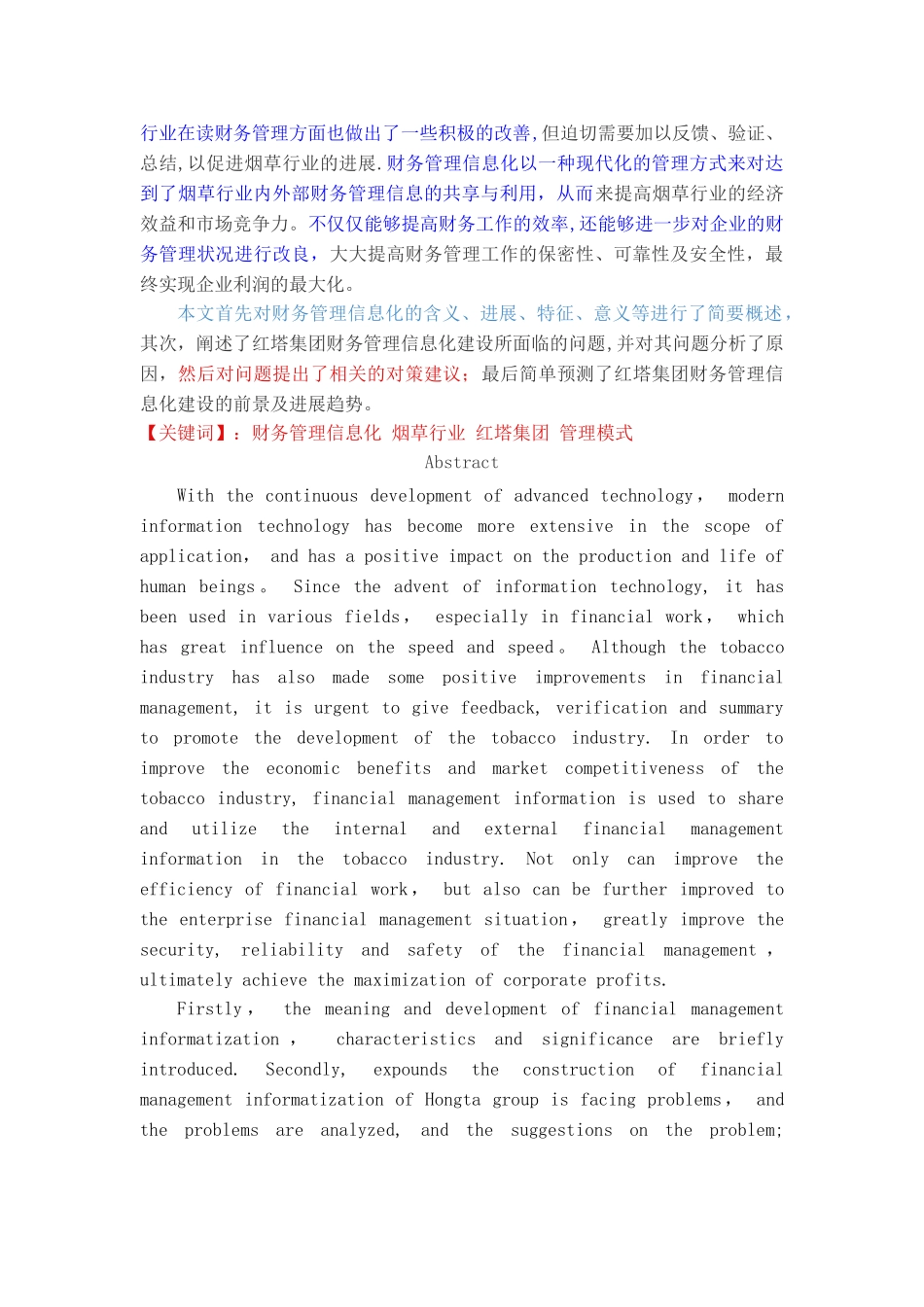 行业在读财务管理方面也做出了一些积极的改善,但迫切需要加以反馈、验证、总结,以促进烟草行业的进展.财务管理信息化以一种现代化的管理方式来对达到了烟草行业内外部财务管理信息的共享与利用，从而来提高烟草行业的经济效益和市场竞争力。不仅仅能够提高财务工作的效率,还能够进一步对企业的财务管理状况进行改良，大大提高财务管理工作的保密性、可靠性及安全性，最终实现企业利润的最大化。

本文首先对财务管理信息化的含义、进展、特征、意义等进行了简要概述，其次，阐述了红塔集团财务管理信息化建设所面临的问题,并对其问题分析了原因，然后对问题提出了相关的对策建议；最后简单预测了红塔集团财务管理信息化建设的前景及进展趋势。

【关键词】：财务管理信息化 烟草行业 红塔集团 管理模式

Abstract

With the continuous development of advanced technology， modern information technology has become more extensive in the scope of application， and has a positive impact on the production and life of human beings。 Since the advent of information technology, it has been used in various fields， especially in financial work， which has great influence on the speed and speed。 Although the tobacco industry has also made some positive improvements in financial management, it is urgent to give feedback, verification and summary to promote the development of the tobacco industry. In order to improve the economic benefits and market competitiveness of the tobacco industry, financial management information is used to share and utilize the internal and external financial management information in the tobacco industry. Not only can improve the efficiency of financial work， but also can be further improved to the enterprise financial management situation， greatly improve the security, reliability and safety of the financial management ， ultimately achieve the maximization of corporate profits.

Firstly， the meaning and development of financial management informatization ， characteristics and significance are briefly introduced. Secondly, expounds the construction of financial management informatization of Hongta group is facing problems， and the problems are analyzed, and the suggestions on the problem;